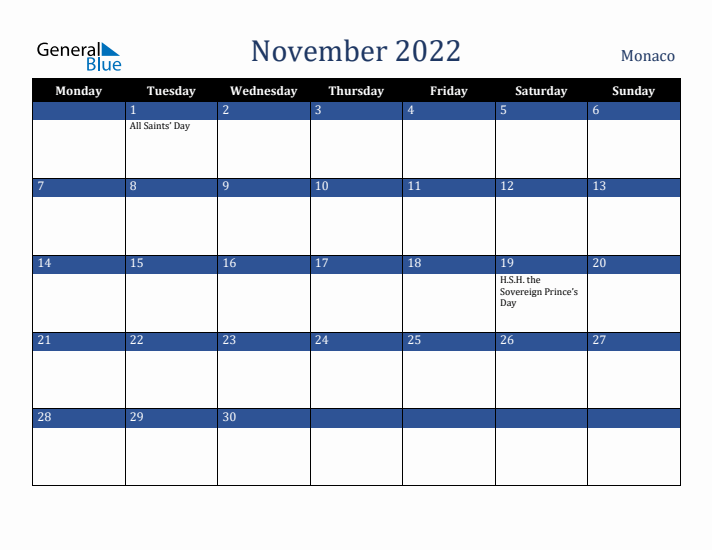 General Blue

November 2022

Monaco

| Monday | Tuesday | Wednesday | Thursday | Friday | Saturday | Sunday |
|---|---|---|---|---|---|---|
|  | 1 All Saints' Day | 2 | 3 | 4 | 5 | 6 |
| 7 | 8 | 9 | 10 | 11 | 12 | 13 |
| 14 | 15 | 16 | 17 | 18 | 19 H.S.H. the Sovereign Prince's Day | 20 |
| 21 | 22 | 23 | 24 | 25 | 26 | 27 |
| 28 | 29 | 30 |  |  |  |  |